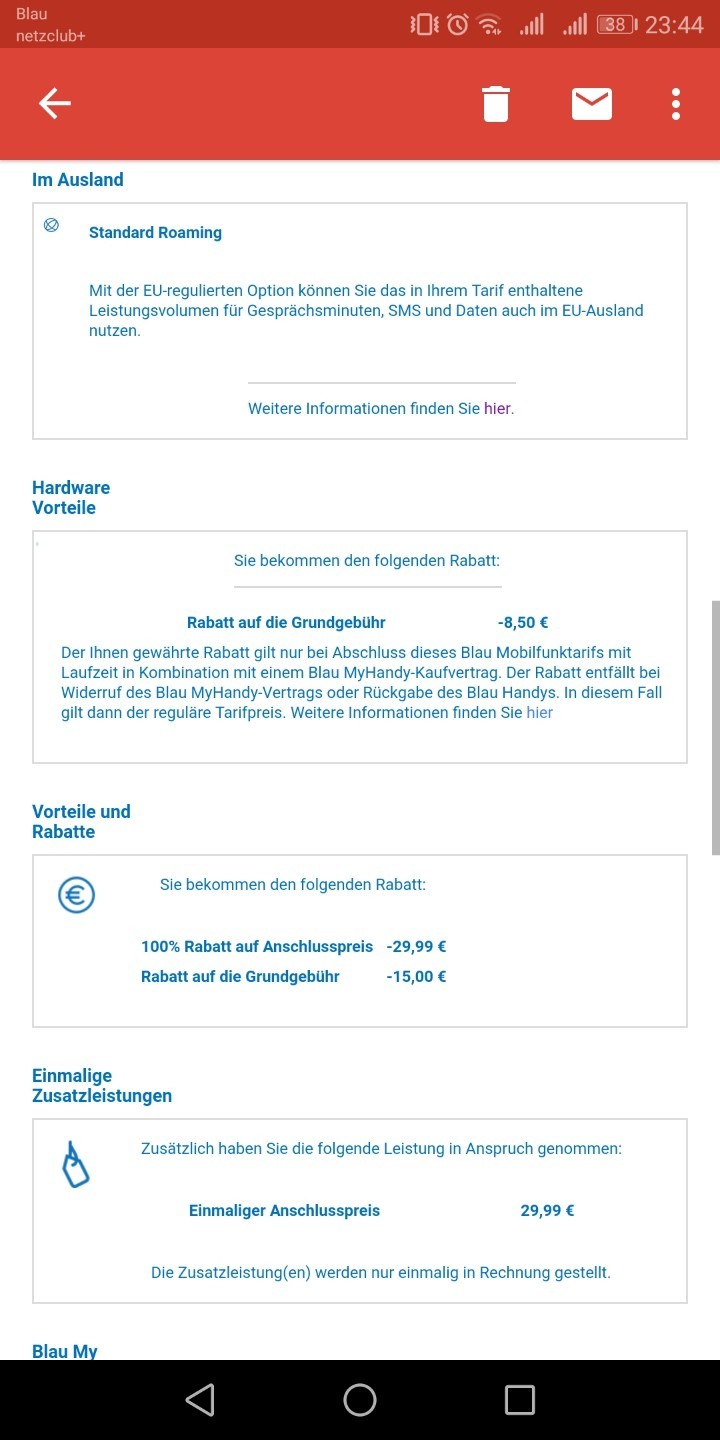 Blau
netzclub+
38 23:44

Im Ausland

Standard Roaming

Mit der EU-regulierten Option können Sie das in Ihrem Tarif enthaltene Leistungsvolumen für Gesprächsminuten, SMS und Daten auch im EU-Ausland nutzen.

Weitere Informationen finden Sie hier.

Hardware Vorteile

Sie bekommen den folgenden Rabatt:

Rabatt auf die Grundgebühr -8,50 €

Der Ihnen gewährte Rabatt gilt nur bei Abschluss dieses Blau Mobilfunktarifs mit Laufzeit in Kombination mit einem Blau MyHandy-Kaufvertrag. Der Rabatt entfällt bei Widerruf des Blau MyHandy-Vertrags oder Rückgabe des Blau Handys. In diesem Fall gilt dann der reguläre Tarifpreis. Weitere Informationen finden Sie hier

Vorteile und Rabatte

Sie bekommen den folgenden Rabatt:

100% Rabatt auf Anschlusspreis -29,99 €
Rabatt auf die Grundgebühr -15,00 €

Einmalige Zusatzleistungen

Zusätzlich haben Sie die folgende Leistung in Anspruch genommen:

Einmaliger Anschlusspreis 29,99 €

Die Zusatzleistung(en) werden nur einmalig in Rechnung gestellt.

Blau My